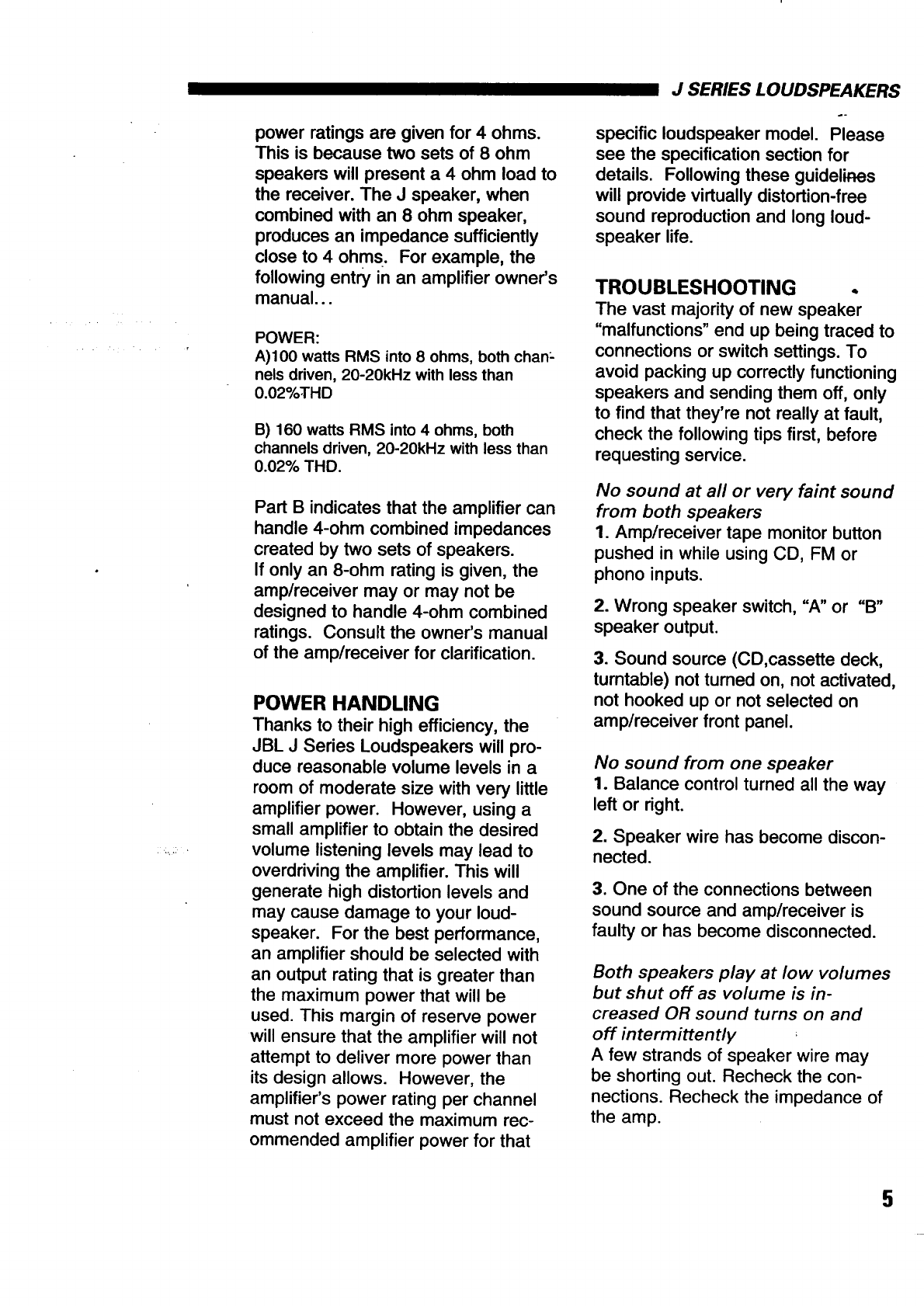 J SERIES LOUDSPEAKERS

power ratings are given for 4 ohms. This is because two sets of 8 ohm speakers will present a 4 ohm load to the receiver. The J speaker, when combined with an 8 ohm speaker, produces an impedance sufficiently close to 4 ohms. For example, the following entry in an amplifier owner's manual...

POWER:
A)100 watts RMS into 8 ohms, both channels driven, 20-20kHz with less than 0.02%THD

B) 160 watts RMS into 4 ohms, both channels driven, 20-20kHz with less than 0.02% THD.

Part B indicates that the amplifier can handle 4-ohm combined impedances created by two sets of speakers.
If only an 8-ohm rating is given, the amp/receiver may or may not be designed to handle 4-ohm combined ratings. Consult the owner's manual of the amp/receiver for clarification.

POWER HANDLING
Thanks to their high efficiency, the JBL J Series Loudspeakers will produce reasonable volume levels in a room of moderate size with very little amplifier power. However, using a small amplifier to obtain the desired volume listening levels may lead to overdriving the amplifier. This will generate high distortion levels and may cause damage to your loudspeaker. For the best performance, an amplifier should be selected with an output rating that is greater than the maximum power that will be used. This margin of reserve power will ensure that the amplifier will not attempt to deliver more power than its design allows. However, the amplifier's power rating per channel must not exceed the maximum recommended amplifier power for that specific loudspeaker model. Please see the specification section for details. Following these guidelines will provide virtually distortion-free sound reproduction and long loudspeaker life.

TROUBLESHOOTING
The vast majority of new speaker "malfunctions" end up being traced to connections or switch settings. To avoid packing up correctly functioning speakers and sending them off, only to find that they're not really at fault, check the following tips first, before requesting service.

No sound at all or very faint sound from both speakers
1. Amp/receiver tape monitor button pushed in while using CD, FM or phono inputs.

2. Wrong speaker switch, "A" or "B" speaker output.

3. Sound source (CD,cassette deck, turntable) not turned on, not activated, not hooked up or not selected on amp/receiver front panel.

No sound from one speaker
1. Balance control turned all the way left or right.

2. Speaker wire has become disconnected.

3. One of the connections between sound source and amp/receiver is faulty or has become disconnected.

Both speakers play at low volumes but shut off as volume is increased OR sound turns on and off intermittently
A few strands of speaker wire may be shorting out. Recheck the connections. Recheck the impedance of the amp.

5